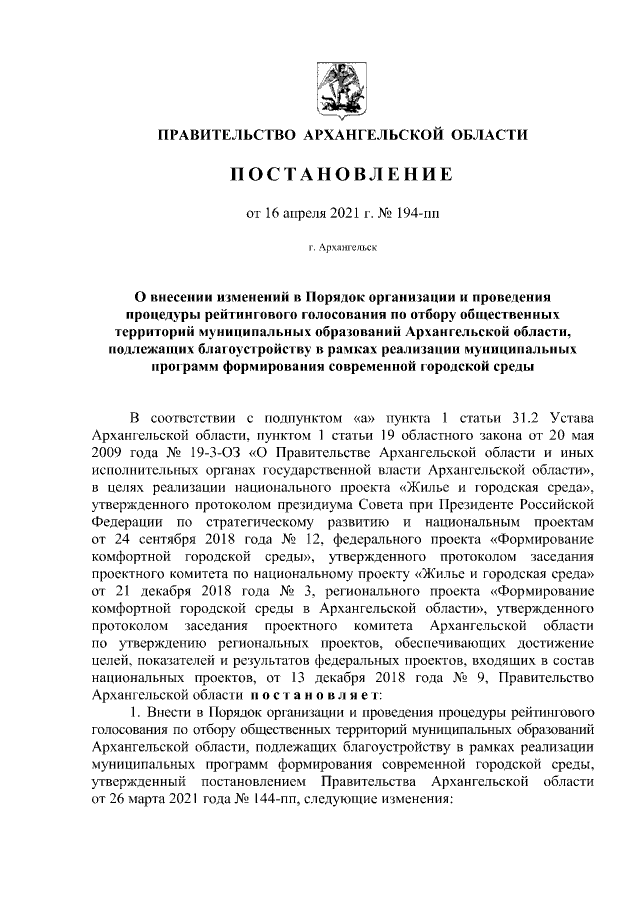 ПРАВИТЕЛЬСТВО АРХАНГЕЛЬСКОЙ ОБЛАСТИ

ПОСТАНОВЛЕНИЕ

от 16 апреля 2021 г. № 194-пп

г. Архангельск

О внесении изменений в Порядок организации и проведения процедуры рейтингового голосования по отбору общественных территорий муниципальных образований Архангельской области, подлежащих благоустройству в рамках реализации муниципальных программ формирования современной городской среды

В соответствии с подпунктом «а» пункта 1 статьи 31.2 Устава Архангельской области, пунктом 1 статьи 19 областного закона от 20 мая 2009 года № 19-3-ОЗ «О Правительстве Архангельской области и иных исполнительных органах государственной власти Архангельской области», в целях реализации национального проекта «Жилье и городская среда», утвержденного протоколом президиума Совета при Президенте Российской Федерации по стратегическому развитию и национальным проектам от 24 сентября 2018 года № 12, федерального проекта «Формирование комфортной городской среды», утвержденного протоколом заседания проектного комитета по национальному проекту «Жилье и городская среда» от 21 декабря 2018 года № 3, регионального проекта «Формирование комфортной городской среды в Архангельской области», утвержденного протоколом заседания проектного комитета Архангельской области по утверждению региональных проектов, обеспечивающих достижение целей, показателей и результатов федеральных проектов, входящих в состав национальных проектов, от 13 декабря 2018 года № 9, Правительство Архангельской области постановляет:

1. Внести в Порядок организации и проведения процедуры рейтингового голосования по отбору общественных территорий муниципальных образований Архангельской области, подлежащих благоустройству в рамках реализации муниципальных программ формирования современной городской среды, утвержденный постановлением Правительства Архангельской области от 26 марта 2021 года № 144-пп, следующие изменения: